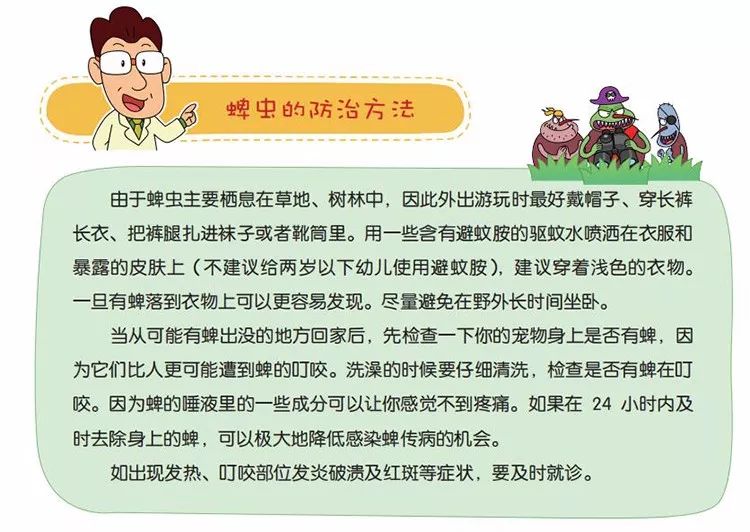 蜱虫的防治方法

由于蜱虫主要栖息在草地、树林中，因此外出游玩时最好戴帽子、穿长裤长衣、把裤腿扎进袜子或者靴筒里。用一些含有避蚊胺的驱蚊水喷洒在衣服和暴露的皮肤上（不建议给两岁以下幼儿使用避蚊胺），建议穿着浅色的衣物。一旦有蜱落到衣物上可以更容易发现。尽量避免在野外长时间坐卧。

当从可能有蜱出没的地方回家后，先检查一下你的宠物身上是否有蜱，因为它们比人更可能遭到蜱的叮咬。洗澡的时候要仔细清洗，检查是否有蜱在叮咬。因为蜱的唾液里的一些成分可以让你感觉不到疼痛。如果在24小时内及时去除身上的蜱，可以极大地降低感染蜱传病的机会。

如出现发热、叮咬部位发炎破溃及红斑等症状，要及时就诊。